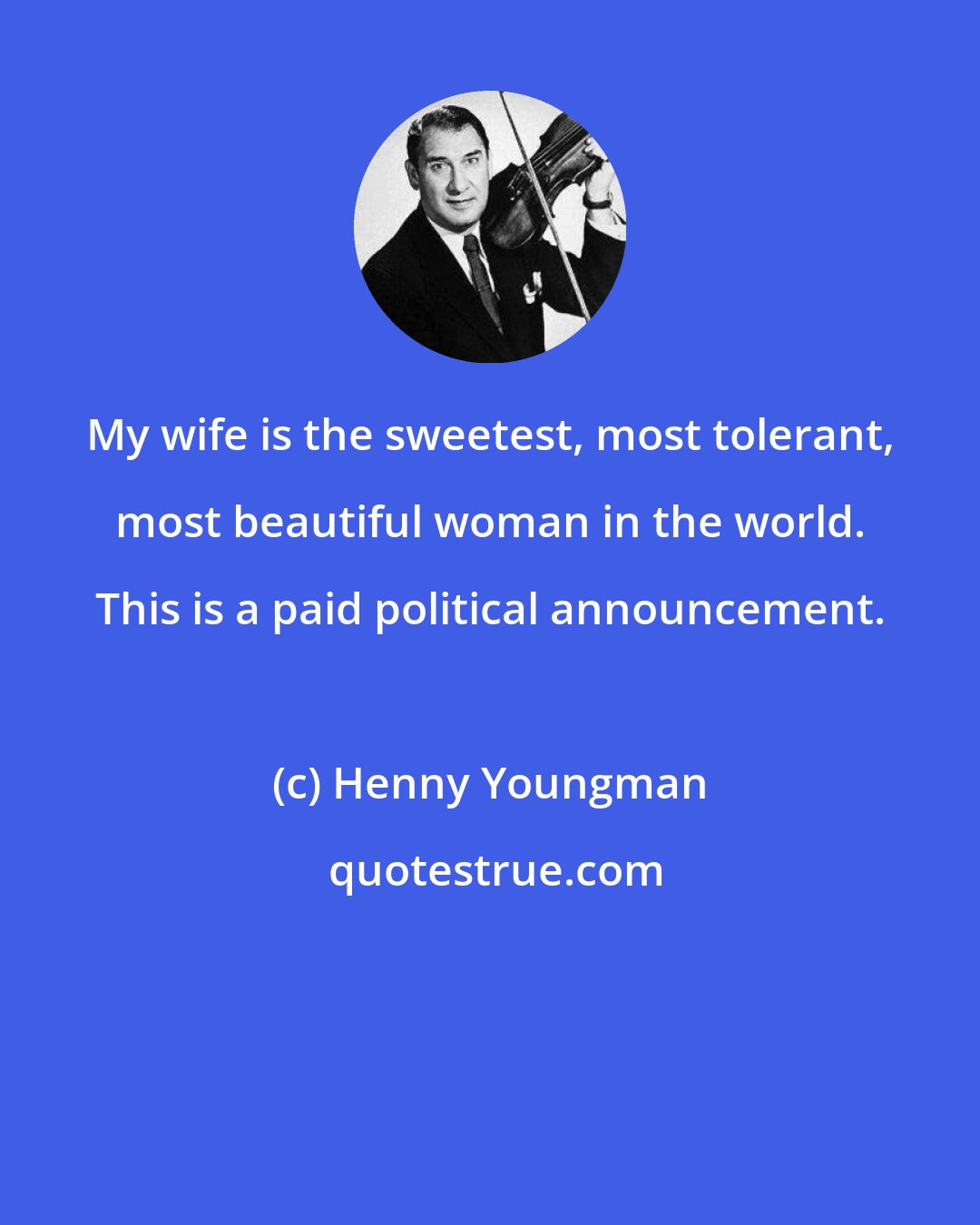 My wife is the sweetest, most tolerant, most beautiful woman in the world. This is a paid political announcement.

(c) Henny Youngman

quotestrue.com